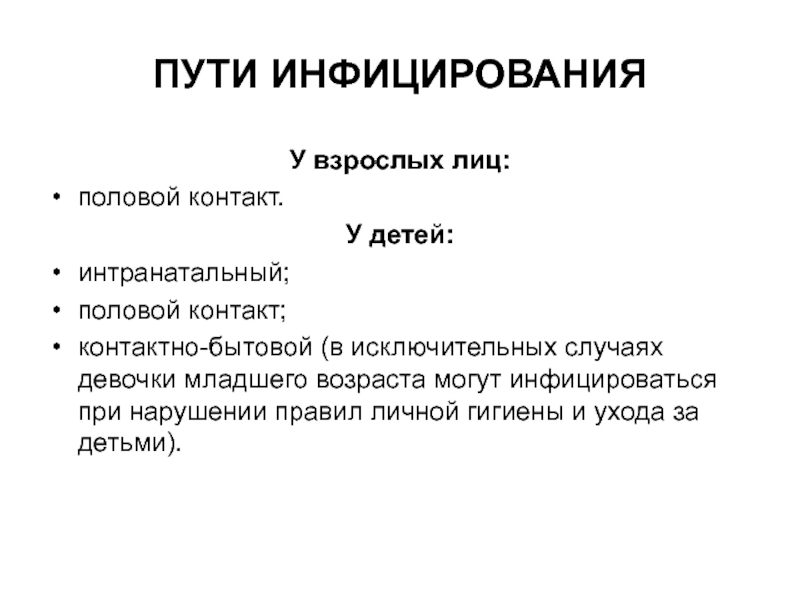 ПУТИ ИНФИЦИРОВАНИЯ

У взрослых лиц:

• половой контакт.

У детей:

• интранатальный;
• половой контакт;
• контактно-бытовой (в исключительных случаях девочки младшего возраста могут инфицироваться при нарушении правил личной гигиены и ухода за детьми).